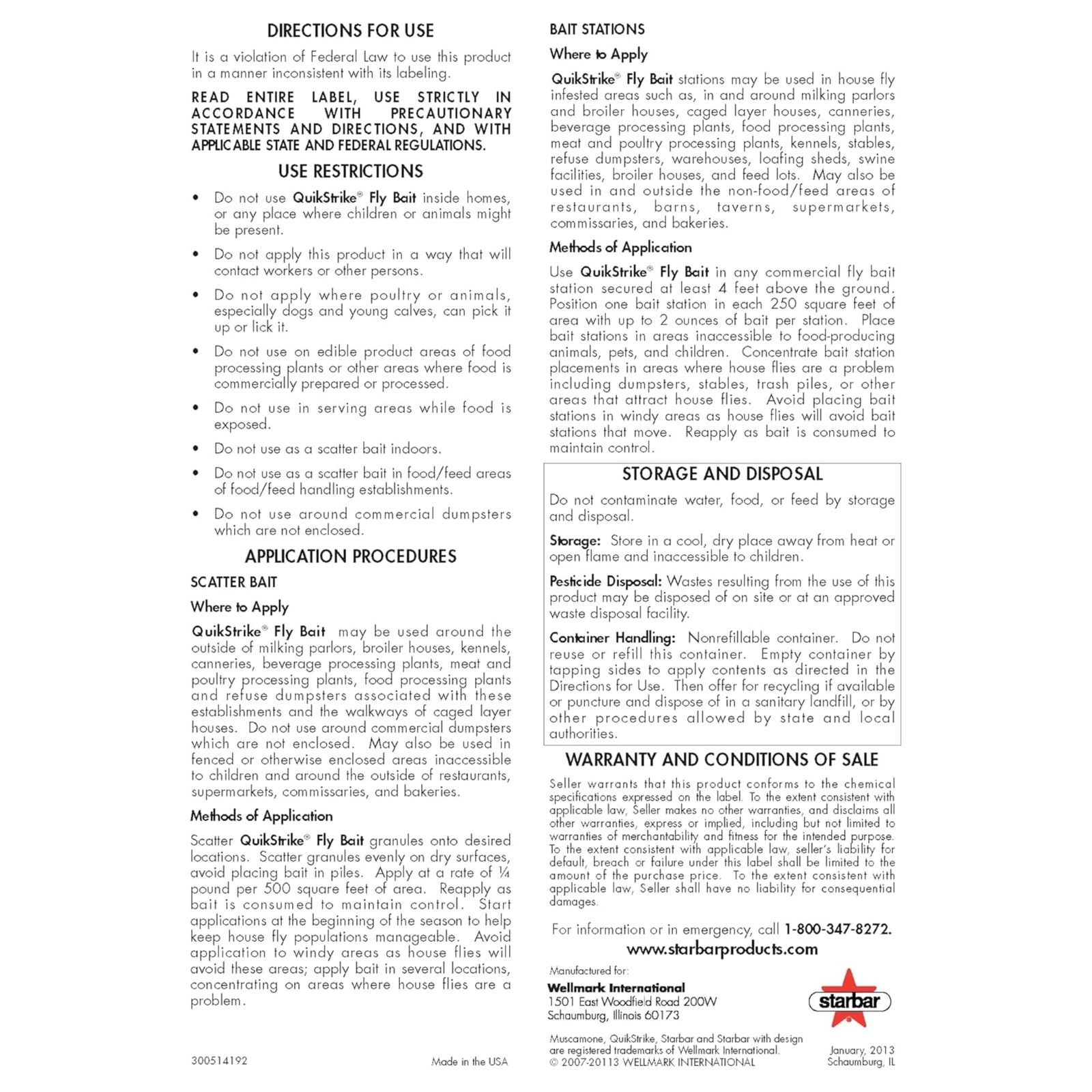 DIRECTIONS FOR USE

It is a violation of Federal Law to use this product in a manner inconsistent with its labeling.

READ ENTIRE LABEL, USE STRICTLY IN ACCORDANCE WITH PRECAUTIONARY STATEMENTS AND DIRECTIONS, AND WITH APPLICABLE STATE AND FEDERAL REGULATIONS.

USE RESTRICTIONS

• Do not use QuikStrike® Fly Bait inside homes, or any place where children or animals might be present.

• Do not apply this product in a way that will contact workers or other persons.

• Do not apply where poultry or animals, especially dogs and young calves, can pick it up or lick it.

• Do not use on edible product areas of food processing plants or other areas where food is commercially prepared or processed.

• Do not use in serving areas while food is exposed.

• Do not use as a scatter bait indoors.

• Do not use as a scatter bait in food/feed areas of food/feed handling establishments.

• Do not use around commercial dumpsters which are not enclosed.

APPLICATION PROCEDURES

SCATTER BAIT

Where to Apply

QuikStrike® Fly Bait may be used around the outside of milking parlors, broiler houses, kennels, canneries, beverage processing plants, meat and poultry processing plants, food processing plants and refuse dumpsters associated with these establishments and the walkways of caged layer houses. Do not use around commercial dumpsters which are not enclosed. May also be used in fenced or otherwise enclosed areas inaccessible to children and around the outside of restaurants, supermarkets, commissaries, and bakeries.

Methods of Application

Scatter QuikStrike® Fly Bait granules onto desired locations. Scatter granules evenly on dry surfaces, avoid placing bait in piles. Apply at a rate of ¼ pound per 500 square feet of area. Reapply as bait is consumed to maintain control. Start applications at the beginning of the season to help keep house fly populations manageable. Avoid application to windy areas as house flies will avoid these areas; apply bait in several locations, concentrating on areas where house flies are a problem.

300514192

Made in the USA

BAIT STATIONS

Where to Apply

QuikStrike® Fly Bait stations may be used in house fly infested areas such as, in and around milking parlors and broiler houses, caged layer houses, canneries, beverage processing plants, food processing plants, meat and poultry processing plants, kennels, stables, refuse dumpsters, warehouses, loafing sheds, swine facilities, broiler houses, and feed lots. May also be used in and outside the non-food/feed areas of restaurants, barns, taverns, supermarkets, commissaries, and bakeries.

Methods of Application

Use QuikStrike® Fly Bait in any commercial fly bait station secured at least 4 feet above the ground. Position one bait station in each 250 square feet of area with up to 2 ounces of bait per station. Place bait stations in areas inaccessible to food-producing animals, pets, and children. Concentrate bait station placements in areas where house flies are a problem including dumpsters, stables, trash piles, or other areas that attract house flies. Avoid placing bait stations in windy areas as house flies will avoid bait stations that move. Reapply as bait is consumed to maintain control.

STORAGE AND DISPOSAL

Do not contaminate water, food, or feed by storage and disposal.

Storage: Store in a cool, dry place away from heat or open flame and inaccessible to children.

Pesticide Disposal: Wastes resulting from the use of this product may be disposed of on site or at an approved waste disposal facility.

Container Handling: Nonrefillable container. Do not reuse or refill this container. Empty container by tapping sides to apply contents as directed in the Directions for Use. Then offer for recycling if available or puncture and dispose of in a sanitary landfill, or by other procedures allowed by state and local authorities.

WARRANTY AND CONDITIONS OF SALE

Seller warrants that this product conforms to the chemical specifications expressed on the label. To the extent consistent with applicable law, Seller makes no other warranties, and disclaims all other warranties, express or implied, including but not limited to warranties of merchantability and fitness for the intended purpose. To the extent consistent with applicable law, seller's liability for default, breach or failure under this label shall be limited to the amount of the purchase price. To the extent consistent with applicable law, Seller shall have no liability for consequential damages.

For information or in emergency, call 1-800-347-8272.

www.starbarproducts.com

Manufactured for:
Wellmark International
1501 East Woodfield Road 200W
Schaumburg, Illinois 60173

starbar

Muscamone, QuikStrike, Starbar and Starbar with design are registered trademarks of Wellmark International.
© 2007-20113 WELLMARK INTERNATIONAL

January, 2013
Schaumburg, IL